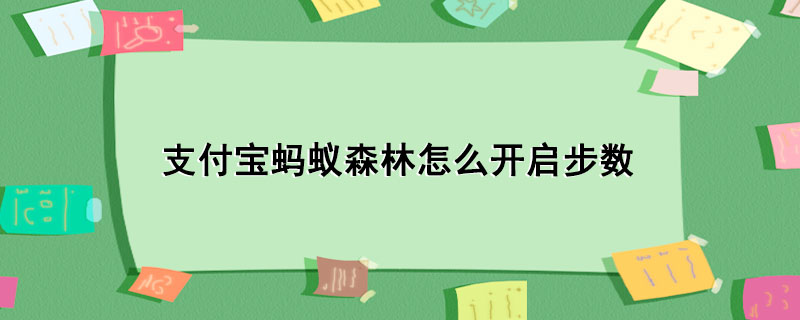 支付宝蚂蚁森林怎么开启步数